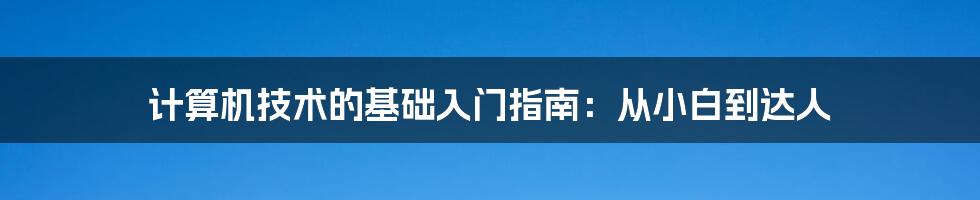 计算机技术的基础入门指南：从小白到达人